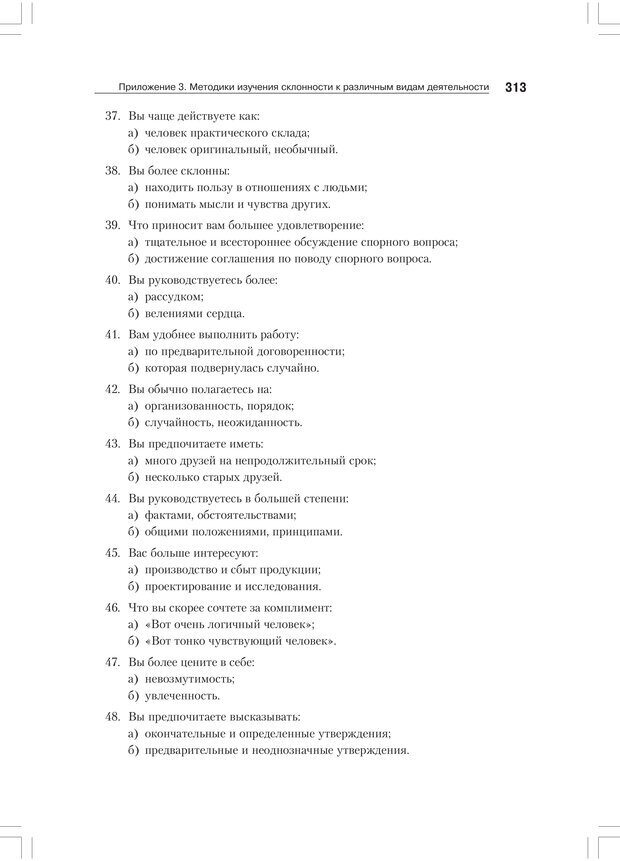 Приложение 3. Методики изучения склонности к различным видам деятельности 313

37. Вы чаще действуете как:
а) человек практического склада;
б) человек оригинальный, необычный.

38. Вы более склонны:
а) находить пользу в отношениях с людьми;
б) понимать мысли и чувства других.

39. Что приносит вам большее удовлетворение:
а) тщательное и всестороннее обсуждение спорного вопроса;
б) достижение соглашения по поводу спорного вопроса.

40. Вы руководствуетесь более:
а) рассудком;
б) велениями сердца.

41. Вам удобнее выполнить работу:
а) по предварительной договоренности;
б) которая подвернулась случайно.

42. Вы обычно полагаетесь на:
а) организованность, порядок;
б) случайность, неожиданность.

43. Вы предпочитаете иметь:
а) много друзей на непродолжительный срок;
б) несколько старых друзей.

44. Вы руководствуетесь в большей степени:
а) фактами, обстоятельствами;
б) общими положениями, принципами.

45. Вас больше интересуют:
а) производство и сбыт продукции;
б) проектирование и исследования.

46. Что вы скорее сочтете за комплимент:
а) «Вот очень логичный человек»;
б) «Вот тонко чувствующий человек».

47. Вы более цените в себе:
а) невозмутимость;
б) увлеченность.

48. Вы предпочитаете высказывать:
а) окончательные и определенные утверждения;
б) предварительные и неоднозначные утверждения.